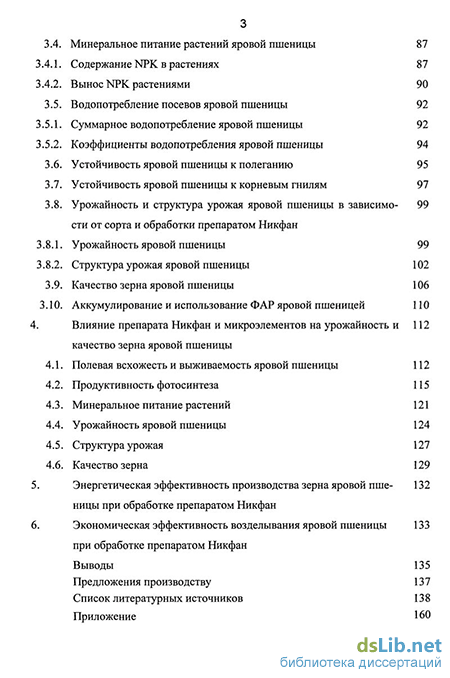 3

3.4. Минеральное питание растений яровой пшеницы 87
3.4.1. Содержание NPK в растениях 87
3.4.2. Вынос NPK растениями 90
3.5. Водопотребление посевов яровой пшеницы 92
3.5.1. Суммарное водопотребление яровой пшеницы 92
3.5.2. Коэффициенты водопотребления яровой пшеницы 94
3.6. Устойчивость яровой пшеницы к полеганию 95
3.7. Устойчивость яровой пшеницы к корневым гнилям 97
3.8. Урожайность и структура урожая яровой пшеницы в зависимости от сорта и обработки препаратом Никфан 99
3.8.1. Урожайность яровой пшеницы 99
3.8.2. Структура урожая яровой пшеницы 102
3.9. Качество зерна яровой пшеницы 106
3.10. Аккумулирование и использование ФАР яровой пшеницей 110
4. Влияние препарата Никфан и микроэлементов на урожайность и качество зерна яровой пшеницы 112
4.1. Полевая всхожесть и выживаемость яровой пшеницы 112
4.2. Продуктивность фотосинтеза 115
4.3. Минеральное питание растений 121
4.4. Урожайность яровой пшеницы 124
4.5. Структура урожая 127
4.6. Качество зерна 129
5. Энергетическая эффективность производства зерна яровой пшеницы при обработке препаратом Никфан 132
6. Экономическая эффективность возделывания яровой пшеницы при обработке препаратом Никфан 133
Выводы 135
Предложения производству 137
Список литературных источников 138
Приложение 160

dsLib.net
библиотека диссертаций